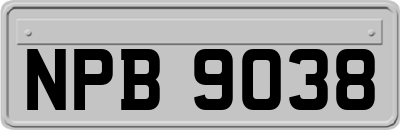 NPB 9038